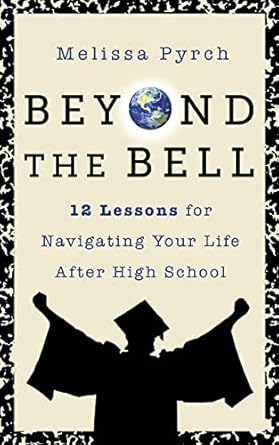 Melissa Pyrch

BEYOND THE BELL

12 Lessons for Navigating Your Life After High School